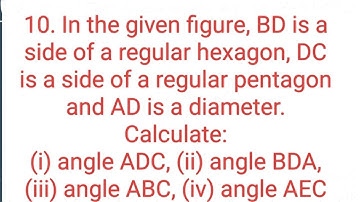 10. In the given figure, BD is a side of a regular hexagon, DC is a side of a regular pentagon and AD is a diameter.
Calculate:
(i) angle ADC, (ii) angle BDA, (iii) angle ABC, (iv) angle AEC